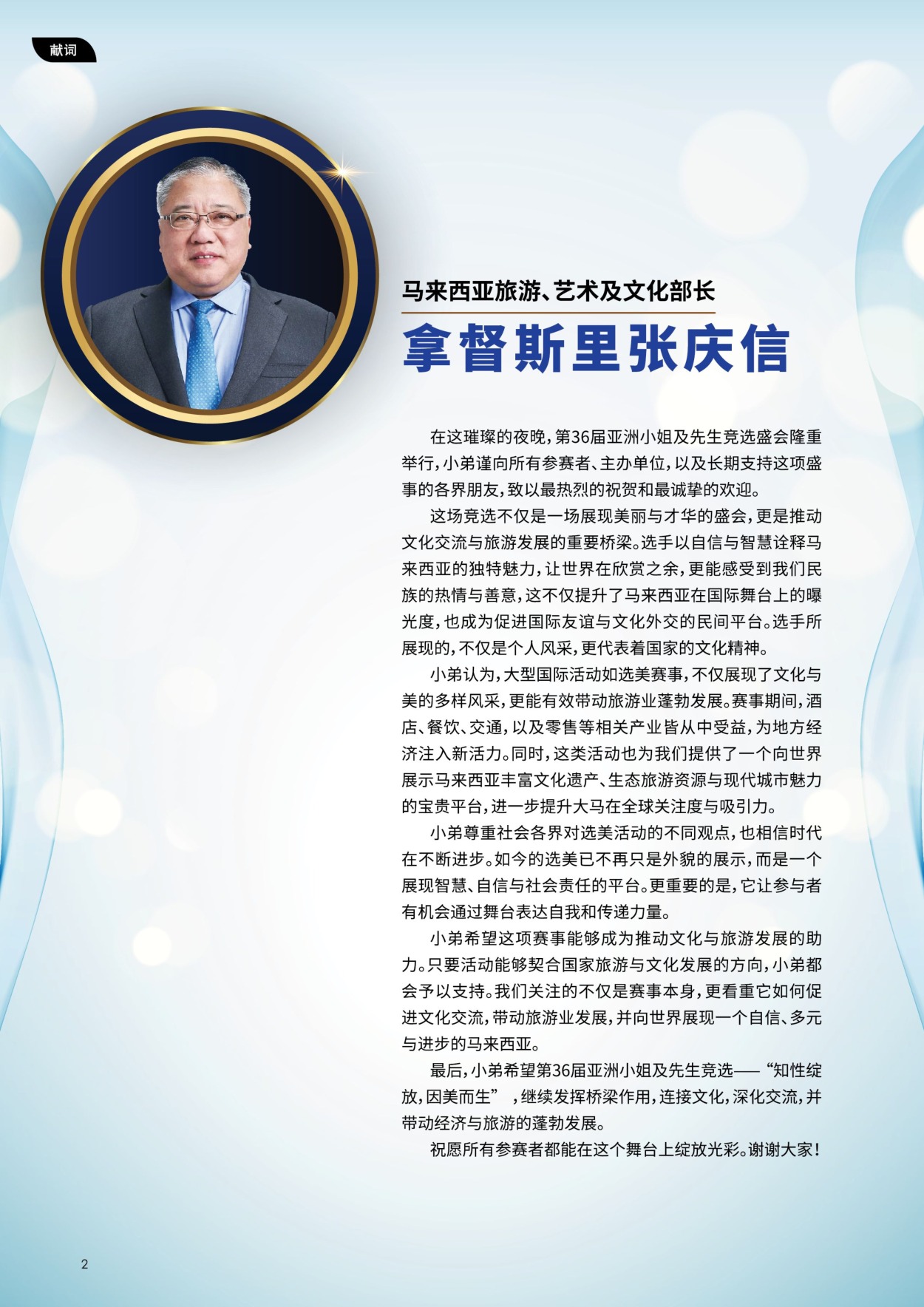 献词

马来西亚旅游、艺术及文化部长

拿督斯里张庆信

在这璀璨的夜晚，第36届亚洲小姐及先生竞选盛会隆重举行，小弟谨向所有参赛者、主办单位，以及长期支持这项盛事的各界朋友，致以最热烈的祝贺和最诚挚的欢迎。

这场竞选不仅是一场展现美丽与才华的盛会，更是推动文化交流与旅游发展的重要桥梁。选手以自信与智慧诠释马来西亚的独特魅力，让世界在欣赏之余，更能感受到我们民族的热情与善意，这不仅提升了马来西亚在国际舞台上的曝光度，也成为促进国际友谊与文化外交的民间平台。选手所展现的，不仅是个人风采，更代表着国家的文化精神。

小弟认为，大型国际活动如选美赛事，不仅展现了文化与美的多样风采，更能有效带动旅游业蓬勃发展。赛事期间，酒店、餐饮、交通，以及零售等相关产业皆从中受益，为地方经济注入新活力。同时，这类活动也为我们提供了一个向世界展示马来西亚丰富文化遗产、生态旅游资源与现代城市魅力的宝贵平台，进一步提升大马在全球关注度与吸引力。

小弟尊重社会各界对选美活动的不同观点，也相信时代在不断进步。如今的选美已不再只是外貌的展示，而是一个展现智慧、自信与社会责任的平台。更重要的是，它让参与者有机会通过舞台表达自我和传递力量。

小弟希望这项赛事能够成为推动文化与旅游发展的助力。只要活动能够契合国家旅游与文化发展的方向，小弟都会予以支持。我们关注的不仅是赛事本身，更看重它如何促进文化交流，带动旅游业发展，并向世界展现一个自信、多元与进步的马来西亚。

最后，小弟希望第36届亚洲小姐及先生竞选——“知性绽放，因美而生”，继续发挥桥梁作用，连接文化，深化交流，并带动经济与旅游的蓬勃发展。

祝愿所有参赛者都能在这个舞台上绽放光彩。谢谢大家！

2